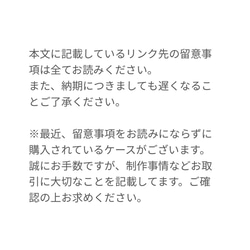 本文に記載しているリンク先の留意事項は全てお読みください。
また、納期につきましても遅くなることご了承ください。

※最近、留意事項をお読みにならずに購入されているケースがございます。誠にお手数ですが、制作事情などお取引に大切なことを記載してます。ご確認の上お求めください。